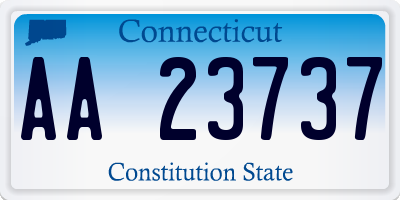 Connecticut

AA 23737

Constitution State